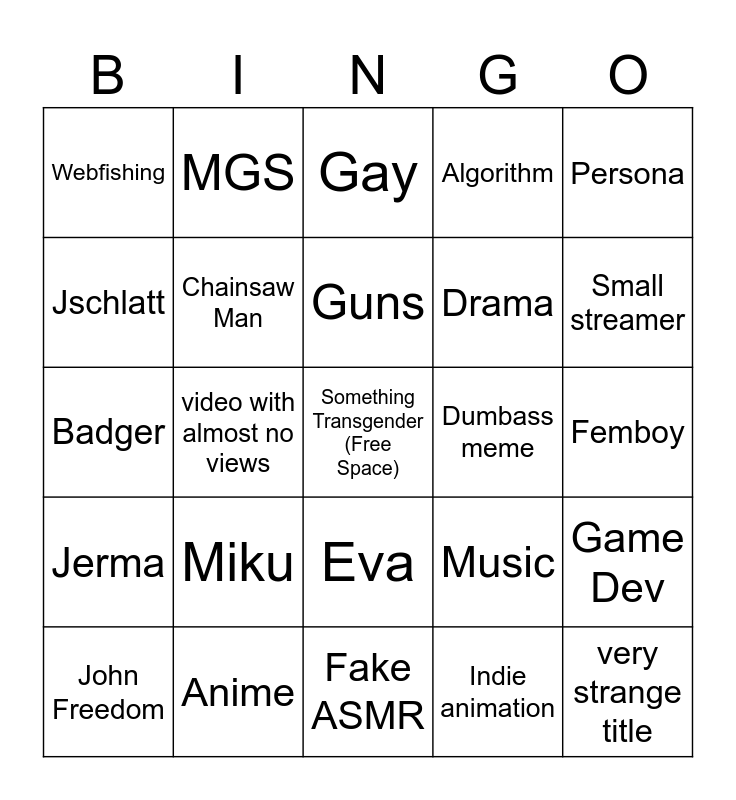 | B | I | N | G | O |
|---|---|---|---|---|
| Webfishing | MGS | Gay | Algorithm | Persona |
| Jschlatt | Chainsaw Man | Guns | Drama | Small streamer |
| Badger | video with almost no views | Something Transgender (Free Space) | Dumbass meme | Femboy |
| Jerma | Miku | Eva | Music | Game Dev |
| John Freedom | Anime | Fake ASMR | Indie animation | very strange title |